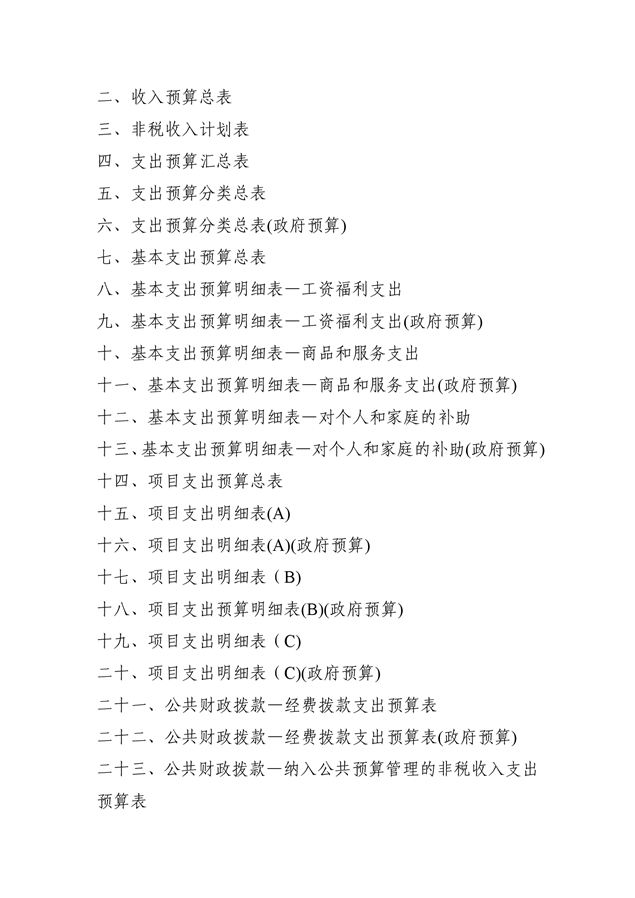 二、收入预算总表

三、非税收入计划表

四、支出预算汇总表

五、支出预算分类总表

六、支出预算分类总表(政府预算)

七、基本支出预算总表

八、基本支出预算明细表—工资福利支出

九、基本支出预算明细表—工资福利支出(政府预算)

十、基本支出预算明细表—商品和服务支出

十一、基本支出预算明细表—商品和服务支出(政府预算)

十二、基本支出预算明细表—对个人和家庭的补助

十三、基本支出预算明细表—对个人和家庭的补助(政府预算)

十四、项目支出预算总表

十五、项目支出明细表(A)

十六、项目支出明细表(A)(政府预算)

十七、项目支出明细表（B)

十八、项目支出预算明细表(B)(政府预算)

十九、项目支出明细表（C)

二十、项目支出明细表（C)(政府预算)

二十一、公共财政拨款—经费拨款支出预算表

二十二、公共财政拨款—经费拨款支出预算表(政府预算)

二十三、公共财政拨款—纳入公共预算管理的非税收入支出预算表